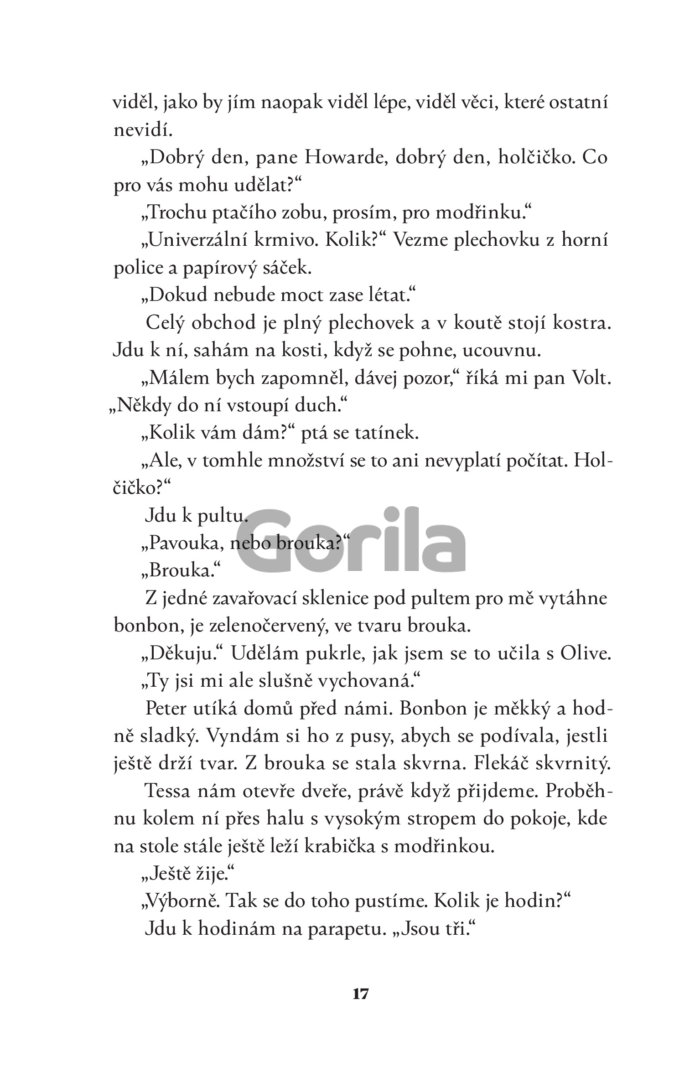 viděl, jako by jím naopak viděl lépe, viděl věci, které ostatní nevidí.

„Dobrý den, pane Howarde, dobrý den, holčičko. Co pro vás mohu udělat?“

„Trochu ptačího zobu, prosím, pro modřinku.“

„Univerzální krmivo. Kolik?“ Vezme plechovku z horní police a papírový sáček.

„Dokud nebude moct zase létat.“

Celý obchod je plný plechovek a v koutě stojí kostra. Jdu k ní, sahám na kosti, když se pohne, ucouvnu.

„Málem bych zapomněl, dávej pozor,“ říká mi pan Volt. „Někdy do ní vstoupí duch.“

„Kolik vám dám?“ ptá se tatínek.

„Ale, v tomhle množství se to ani nevyplatí počítat. Holčičko?“

Jdu k pultu.

„Pavouka, nebo brouka?“

„Brouka.“

Z jedné zavařovací sklenice pod pultem pro mě vytáhne bonbon, je zelenočervený, ve tvaru brouka.

„Děkuju.“ Udělám pukrle, jak jsem se to učila s Olive.

„Ty jsi mi ale slušně vychovaná.“

Peter utíká domů před námi. Bonbon je měkký a hodně sladký. Vyndám si ho z pusy, abych se podívala, jestli ještě drží tvar. Z brouka se stala skvrna. Flekáč skvrnitý.

Tessa nám otevře dveře, právě když přijdeme. Proběhnu kolem ní přes halu s vysokým stropem do pokoje, kde na stole stále ještě leží krabička s modřinkou.

„Ještě žije.“

„Výborně. Tak se do toho pustíme. Kolik je hodin?“

Jdu k hodinám na parapetu. „Jsou tři.“

Gorila

17